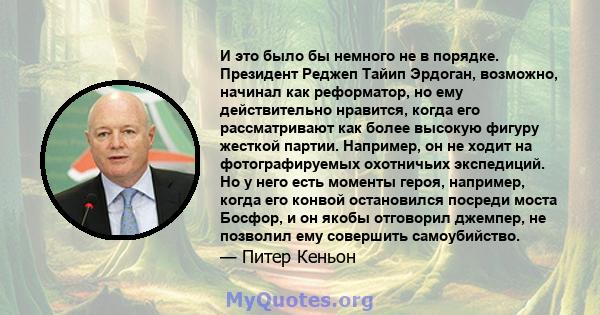 И это было бы немного не в порядке. Президент Реджеп Тайип Эрдоган, возможно, начинал как реформатор, но ему действительно нравится, когда его рассматривают как более высокую фигуру жесткой партии. Например, он не ходит на фотографируемых охотничьих экспедиций. Но у него есть моменты героя, например, когда его конвой остановился посреди моста Босфор, и он якобы отговорил джемпер, не позволил ему совершить самоубийство.
— Питер Кеньон

MyQuotes.org